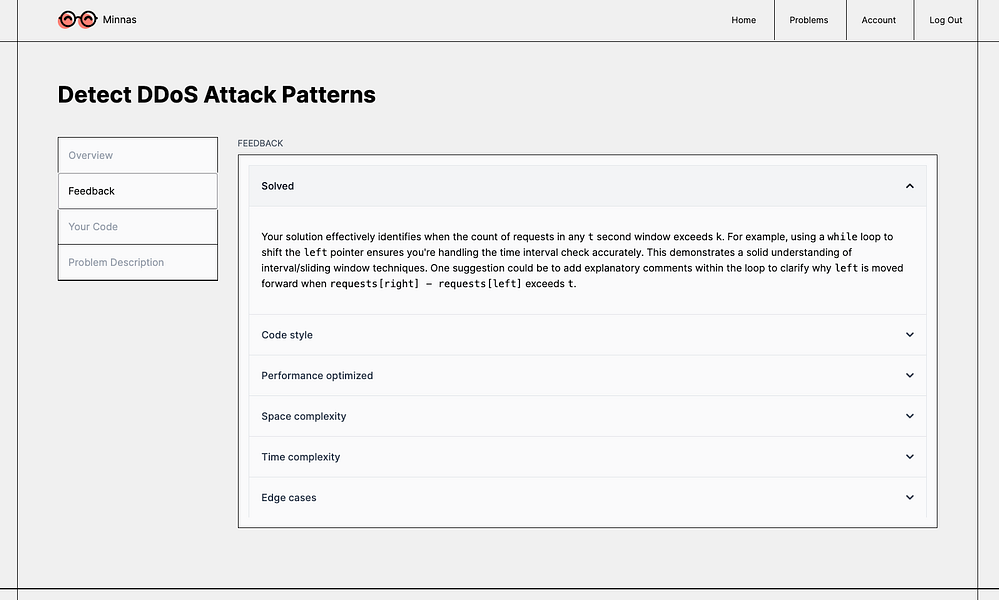 Minnas

Home
Problems
Account
Log Out

Detect DDoS Attack Patterns

Overview
Feedback
Your Code
Problem Description

FEEDBACK

Solved

Your solution effectively identifies when the count of requests in any t second window exceeds k. For example, using a while loop to shift the left pointer ensures you're handling the time interval check accurately. This demonstrates a solid understanding of interval/sliding window techniques. One suggestion could be to add explanatory comments within the loop to clarify why left is moved forward when requests[right] - requests[left] exceeds t.

Code style

Performance optimized

Space complexity

Time complexity

Edge cases